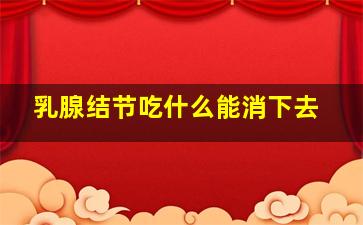 乳腺结节吃什么能消下去